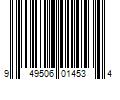 9 49506 01453 4